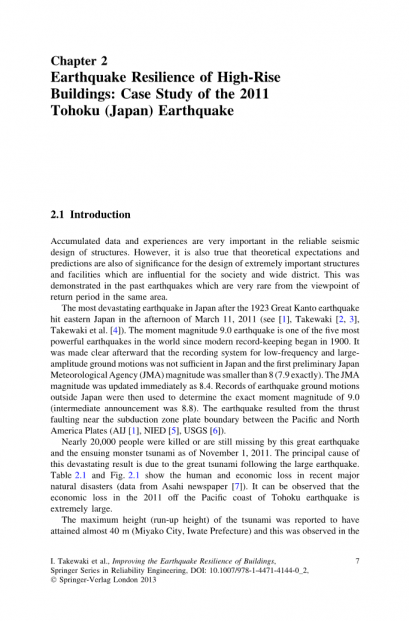 Chapter 2
Earthquake Resilience of High-Rise Buildings: Case Study of the 2011 Tohoku (Japan) Earthquake

2.1 Introduction

Accumulated data and experiences are very important in the reliable seismic design of structures. However, it is also true that theoretical expectations and predictions are also of significance for the design of extremely important structures and facilities which are influential for the society and wide district. This was demonstrated in the past earthquakes which are very rare from the viewpoint of return period in the same area.

The most devastating earthquake in Japan after the 1923 Great Kanto earthquake hit eastern Japan in the afternoon of March 11, 2011 (see [1], Takewaki [2, 3], Takewaki et al. [4]). The moment magnitude 9.0 earthquake is one of the five most powerful earthquakes in the world since modern record-keeping began in 1900. It was made clear afterward that the recording system for low-frequency and large-amplitude ground motions was not sufficient in Japan and the first preliminary Japan Meteorological Agency (JMA) magnitude was smaller than 8 (7.9 exactly). The JMA magnitude was updated immediately as 8.4. Records of earthquake ground motions outside Japan were then used to determine the exact moment magnitude of 9.0 (intermediate announcement was 8.8). The earthquake resulted from the thrust faulting near the subduction zone plate boundary between the Pacific and North America Plates (AIJ [1], NIED [5], USGS [6]).

Nearly 20,000 people were killed or are still missing by this great earthquake and the ensuing monster tsunami as of November 1, 2011. The principal cause of this devastating result is due to the great tsunami following the large earthquake. Table 2.1 and Fig. 2.1 show the human and economic loss in recent major natural disasters (data from Asahi newspaper [7]). It can be observed that the economic loss in the 2011 off the Pacific coast of Tohoku earthquake is extremely large.

The maximum height (run-up height) of the tsunami was reported to have attained almost 40 m (Miyako City, Iwate Prefecture) and this was observed in the

I. Takewaki et al., Improving the Earthquake Resilience of Buildings, Springer Series in Reliability Engineering, DOI: 10.1007/978-1-4471-4144-0_2, © Springer-Verlag London 2013

7